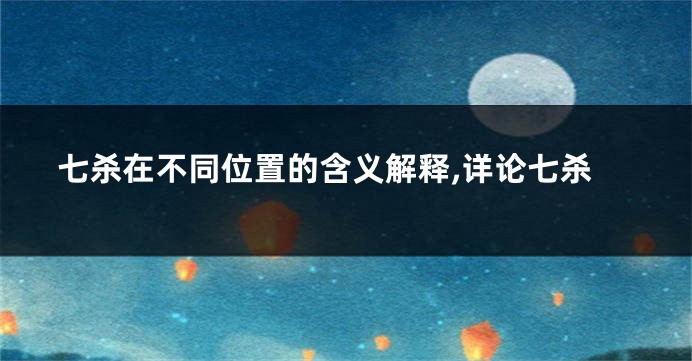 七杀在不同位置的含义解释,详论七杀